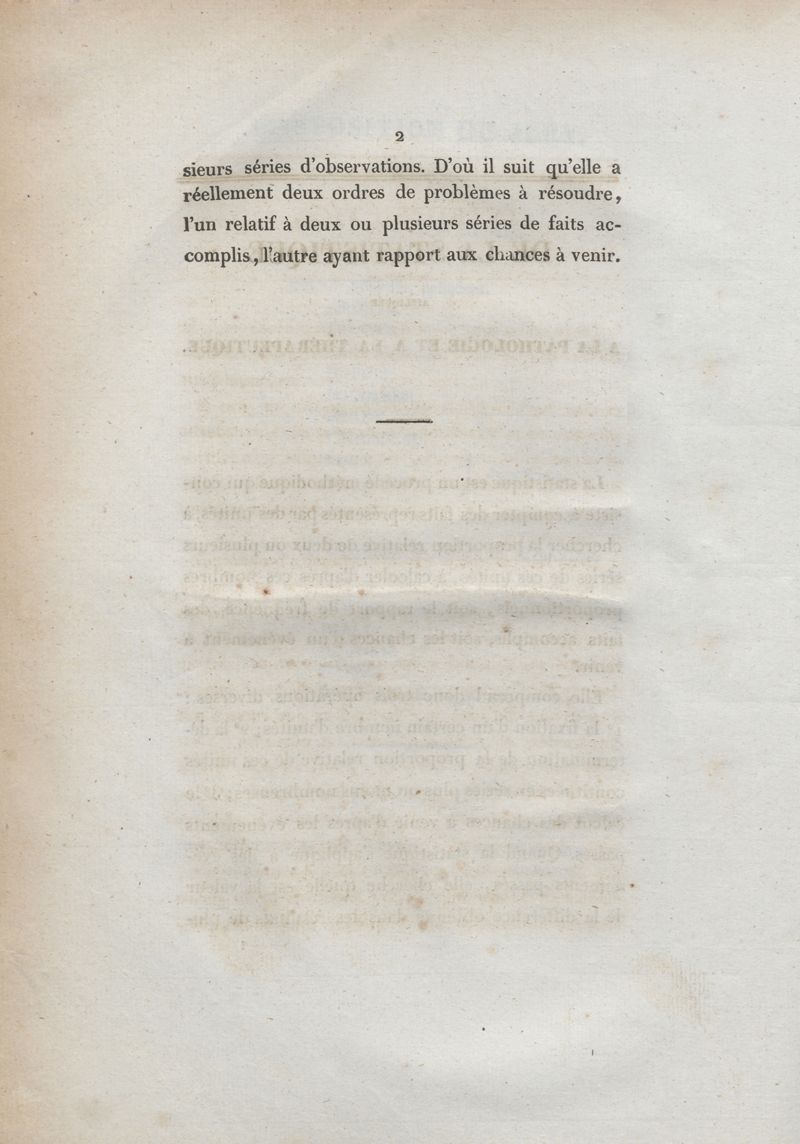 2

sieurs séries d'observations. D'où il suit qu'elle a réellement deux ordres de problèmes à résoudre, l'un relatif à deux ou plusieurs séries de faits accomplis, l'autre ayant rapport aux chances à venir.